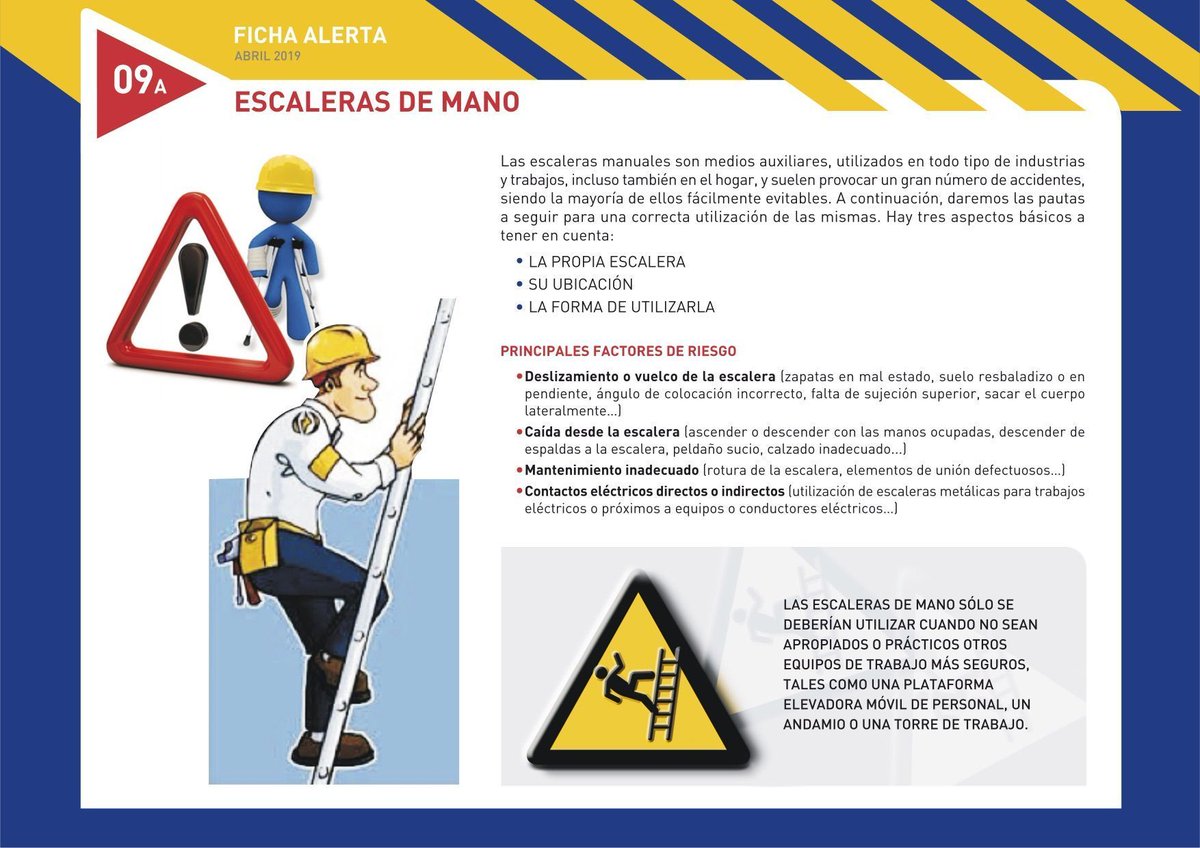 09A

FICHA ALERTA
ABRIL 2019

ESCALERAS DE MANO

Las escaleras manuales son medios auxiliares, utilizados en todo tipo de industrias y trabajos, incluso también en el hogar, y suelen provocar un gran número de accidentes, siendo la mayoría de ellos fácilmente evitables. A continuación, daremos las pautas a seguir para una correcta utilización de las mismas. Hay tres aspectos básicos a tener en cuenta:

• LA PROPIA ESCALERA
• SU UBICACIÓN
• LA FORMA DE UTILIZARLA

PRINCIPALES FACTORES DE RIESGO

• Deslizamiento o vuelco de la escalera (zapatas en mal estado, suelo resbaladizo o en pendiente, ángulo de colocación incorrecto, falta de sujeción superior, sacar el cuerpo lateralmente...)
• Caída desde la escalera (ascender o descender con las manos ocupadas, descender de espaldas a la escalera, peldaño sucio, calzado inadecuado...)
• Mantenimiento inadecuado (rotura de la escalera, elementos de unión defectuosos...)
• Contactos eléctricos directos o indirectos (utilización de escaleras metálicas para trabajos eléctricos o próximos a equipos o conductores eléctricos...)

LAS ESCALERAS DE MANO SÓLO SE DEBERÍAN UTILIZAR CUANDO NO SEAN APROPIADOS O PRÁCTICOS OTROS EQUIPOS DE TRABAJO MÁS SEGUROS, TALES COMO UNA PLATAFORMA ELEVADORA MÓVIL DE PERSONAL, UN ANDAMIO O UNA TORRE DE TRABAJO.